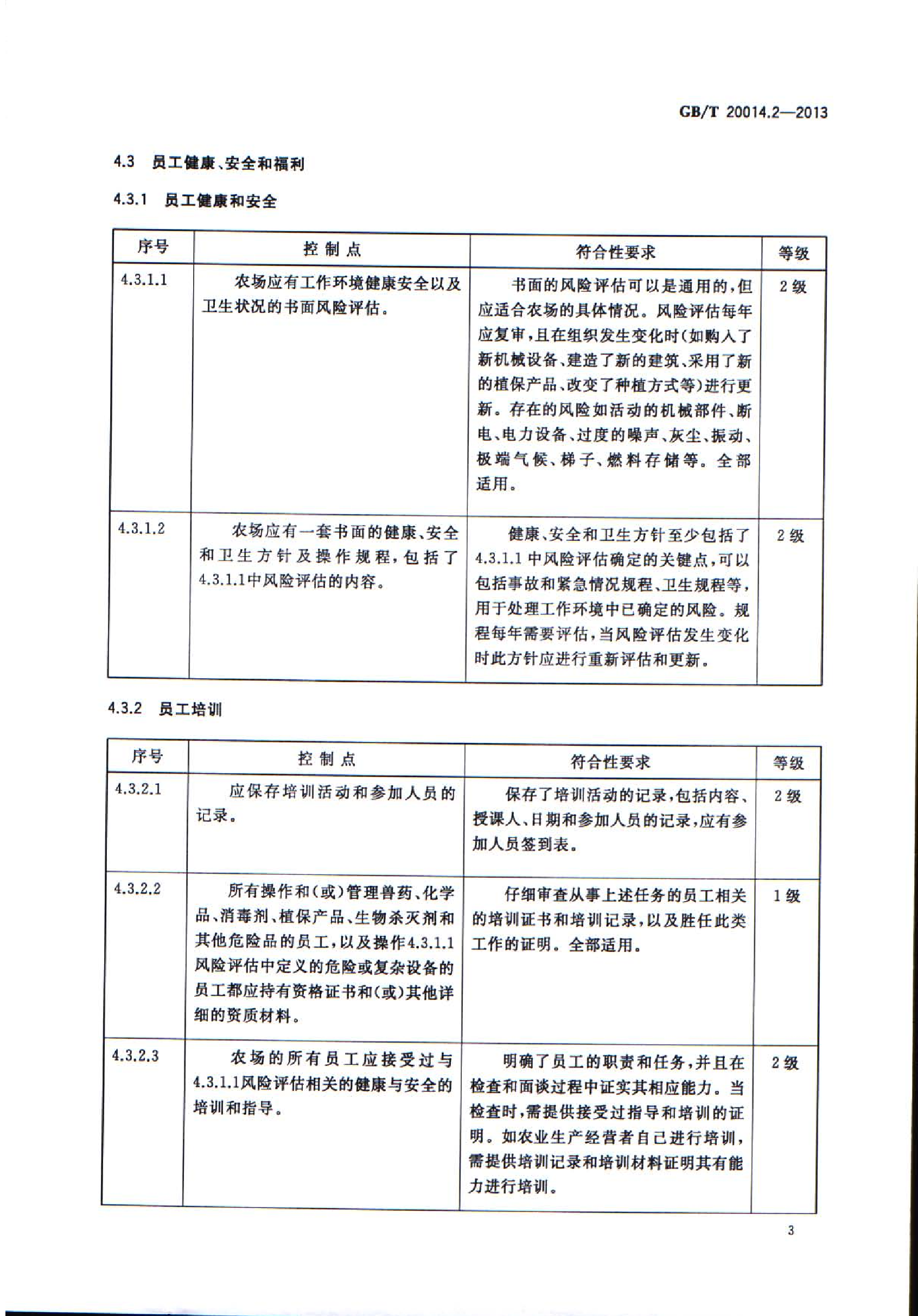 GB/T 20014.2—2013

4.3 员工健康、安全和福利

4.3.1 员工健康和安全

| 序号 | 控制点 | 符合性要求 | 等级 |
|---|---|---|---|
| 4.3.1.1 | 农场应有工作环境健康安全以及卫生状况的书面风险评估。 | 书面的风险评估可以是通用的，但应适合农场的具体情况。风险评估每年应复审，且在组织发生变化时(如购入了新机械设备、建造了新的建筑、采用了新的植保产品、改变了种植方式等)进行更新。存在的风险如活动的机械部件、断电、电力设备、过度的噪声、灰尘、振动、极端气候、梯子、燃料存储等。全部适用。 | 2级 |
| 4.3.1.2 | 农场应有一套书面的健康、安全和卫生方针及操作规程，包括了4.3.1.1中风险评估的内容。 | 健康、安全和卫生方针至少包括了4.3.1.1中风险评估确定的关键点，可以包括事故和紧急情况规程、卫生规程等，用于处理工作环境中已确定的风险。规程每年需要评估，当风险评估发生变化时此方针应进行重新评估和更新。 | 2级 |

4.3.2 员工培训

| 序号 | 控制点 | 符合性要求 | 等级 |
|---|---|---|---|
| 4.3.2.1 | 应保存培训活动和参加人员的记录。 | 保存了培训活动的记录，包括内容、授课人、日期和参加人员的记录，应有参加人员签到表。 | 2级 |
| 4.3.2.2 | 所有操作和(或)管理兽药、化学品、消毒剂、植保产品、生物杀灭剂和其他危险品的员工，以及操作4.3.1.1风险评估中定义的危险或复杂设备的员工都应持有资格证书和(或)其他详细的资质材料。 | 仔细审查从事上述任务的员工相关的培训证书和培训记录，以及胜任此类工作的证明。全部适用。 | 1级 |
| 4.3.2.3 | 农场的所有员工应接受过与4.3.1.1风险评估相关的健康与安全的培训和指导。 | 明确了员工的职责和任务，并且在检查和面谈过程中证实其相应能力。当检查时，需提供接受过指导和培训的证明。如农业生产经营者自己进行培训，需提供培训记录和培训材料证明其有能力进行培训。 | 2级 |

3